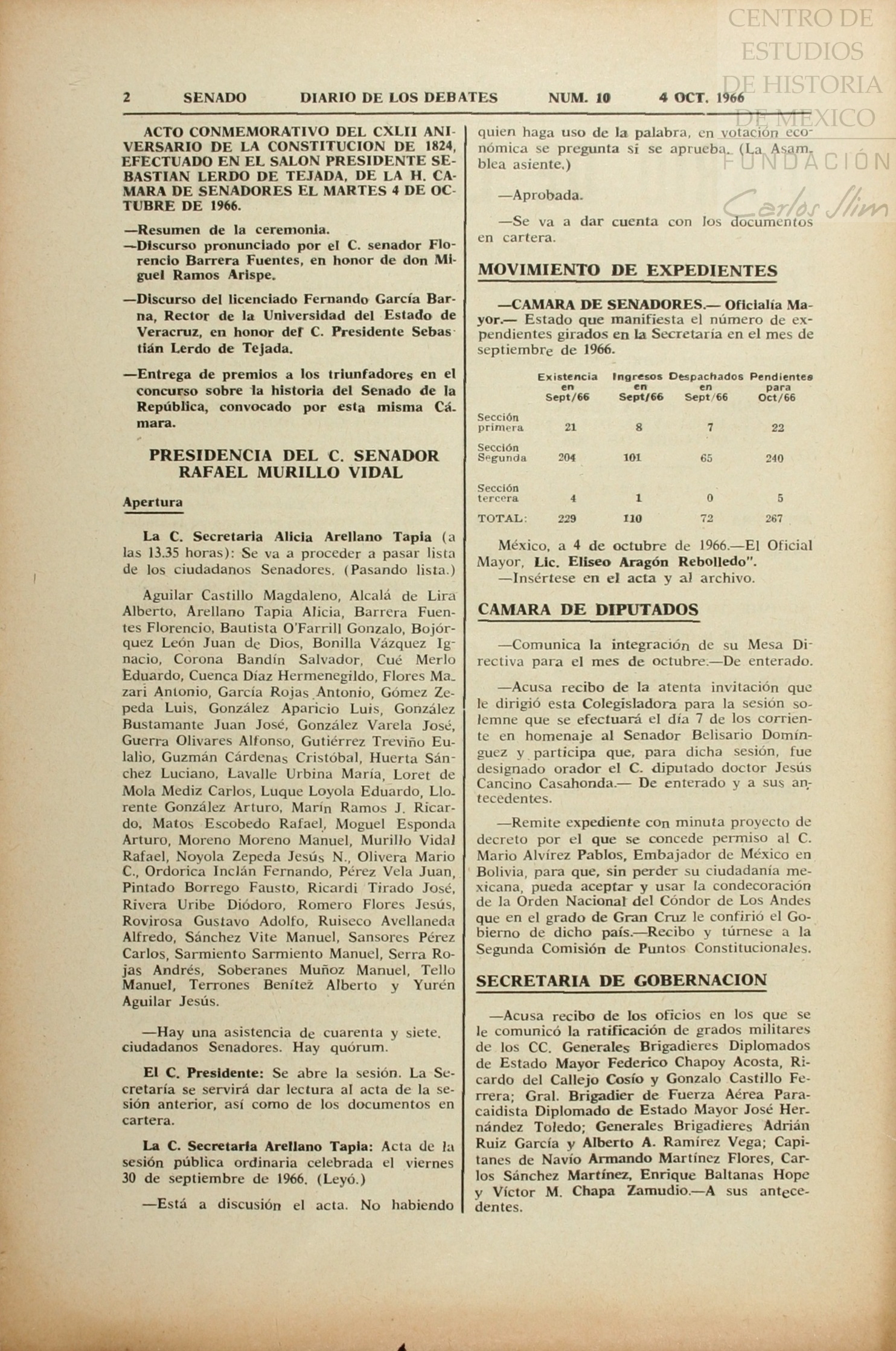 CENTRO DE ESTUDIOS DE HISTORIA DE MEXICO
FUNDACIÓN Carlos Slim

2 SENADO DIARIO DE LOS DEBATES NUM. 10 4 OCT. 1966

ACTO CONMEMORATIVO DEL CXLII ANIVERSARIO DE LA CONSTITUCION DE 1824, EFECTUADO EN EL SALON PRESIDENTE SEBASTIAN LERDO DE TEJADA, DE LA H. CAMARA DE SENADORES EL MARTES 4 DE OCTUBRE DE 1966.

—Resumen de la ceremonia.
—Discurso pronunciado por el C. senador Florencio Barrera Fuentes, en honor de don Miguel Ramos Arispe.

—Discurso del licenciado Fernando García Barna, Rector de la Universidad del Estado de Veracruz, en honor del C. Presidente Sebastián Lerdo de Tejada.

—Entrega de premios a los triunfadores en el concurso sobre la historia del Senado de la República, convocado por esta misma Cámara.

PRESIDENCIA DEL C. SENADOR RAFAEL MURILLO VIDAL

Apertura

La C. Secretaria Alicia Arellano Tapia (a las 13.35 horas): Se va a proceder a pasar lista de los ciudadanos Senadores. (Pasando lista.)

Aguilar Castillo Magdaleno, Alcalá de Lira Alberto, Arellano Tapia Alicia, Barrera Fuentes Florencio, Bautista O'Farrill Gonzalo, Bojórquez León Juan de Dios, Bonilla Vázquez Ignacio, Corona Bandín Salvador, Cué Merlo Eduardo, Cuenca Díaz Hermenegildo, Flores Mazari Antonio, García Rojas Antonio, Gómez Zepeda Luis, González Aparicio Luis, González Bustamante Juan José, González Varela José, Guerra Olivares Alfonso, Gutiérrez Treviño Eulalio, Guzmán Cárdenas Cristóbal, Huerta Sánchez Luciano, Lavalle Urbina María, Loret de Mola Mediz Carlos, Luque Loyola Eduardo, Llorente González Arturo, Marín Ramos J. Ricardo, Matos Escobedo Rafael, Moguel Esponda Arturo, Moreno Moreno Manuel, Murillo Vidal Rafael, Noyola Zepeda Jesús N., Olivera Mario C., Ordorica Inclán Fernando, Pérez Vela Juan, Pintado Borrego Fausto, Ricardi Tirado José, Rivera Uribe Diódoro, Romero Flores Jesús, Rovirosa Gustavo Adolfo, Ruiseco Avellaneda Alfredo, Sánchez Vite Manuel, Sansores Pérez Carlos, Sarmiento Sarmiento Manuel, Serra Rojas Andrés, Soberanes Muñoz Manuel, Tello Manuel, Terrones Benítez Alberto y Yurén Aguilar Jesús.

—Hay una asistencia de cuarenta y siete. ciudadanos Senadores. Hay quórum.

El C. Presidente: Se abre la sesión. La Secretaría se servirá dar lectura al acta de la sesión anterior, así como de los documentos en cartera.

La C. Secretaria Arellano Tapia: Acta de la sesión pública ordinaria celebrada el viernes 30 de septiembre de 1966. (Leyó.)

—Está a discusión el acta. No habiendo quien haga uso de la palabra, en votación económica se pregunta si se aprueba. (La Asamblea asiente.)

—Aprobada.

—Se va a dar cuenta con los documentos en cartera.

MOVIMIENTO DE EXPEDIENTES

—CAMARA DE SENADORES.— Oficialía Mayor.— Estado que manifiesta el número de expendientes girados en la Secretaría en el mes de septiembre de 1966.

| | Existencia en Sept/66 | Ingresos en Sept/66 | Despachados en Sept/66 | Pendientes para Oct/66 |
|---|---|---|---|---|
| Sección primera | 21 | 8 | 7 | 22 |
| Sección Segunda | 204 | 101 | 65 | 240 |
| Sección tercera | 4 | 1 | 0 | 5 |
| TOTAL: | 229 | 110 | 72 | 267 |

México, a 4 de octubre de 1966.—El Oficial Mayor, Lic. Eliseo Aragón Rebolledo".
—Insértese en el acta y al archivo.

CAMARA DE DIPUTADOS

—Comunica la integración de su Mesa Directiva para el mes de octubre.—De enterado.

—Acusa recibo de la atenta invitación que le dirigió esta Colegisladora para la sesión solemne que se efectuará el día 7 de los corriente en homenaje al Senador Belisario Domínguez y participa que, para dicha sesión, fue designado orador el C. diputado doctor Jesús Cancino Casahonda.— De enterado y a sus antecedentes.

—Remite expediente con minuta proyecto de decreto por el que se concede permiso al C. Mario Alvírez Pablos, Embajador de México en Bolivia, para que, sin perder su ciudadanía mexicana, pueda aceptar y usar la condecoración de la Orden Nacional del Cóndor de Los Andes que en el grado de Gran Cruz le confirió el Gobierno de dicho país.—Recibo y túrnese a la Segunda Comisión de Puntos Constitucionales.

SECRETARIA DE GOBERNACION

—Acusa recibo de los oficios en los que se le comunicó la ratificación de grados militares de los CC. Generales Brigadieres Diplomados de Estado Mayor Federico Chapoy Acosta, Ricardo del Callejo Cosío y Gonzalo Castillo Ferrera; Gral. Brigadier de Fuerza Aérea Paracaidista Diplomado de Estado Mayor José Hernández Toledo; Generales Brigadieres Adrián Ruiz García y Alberto A. Ramírez Vega; Capitanes de Navío Armando Martínez Flores, Carlos Sánchez Martínez, Enrique Baltanas Hope y Víctor M. Chapa Zamudio.—A sus antecedentes.